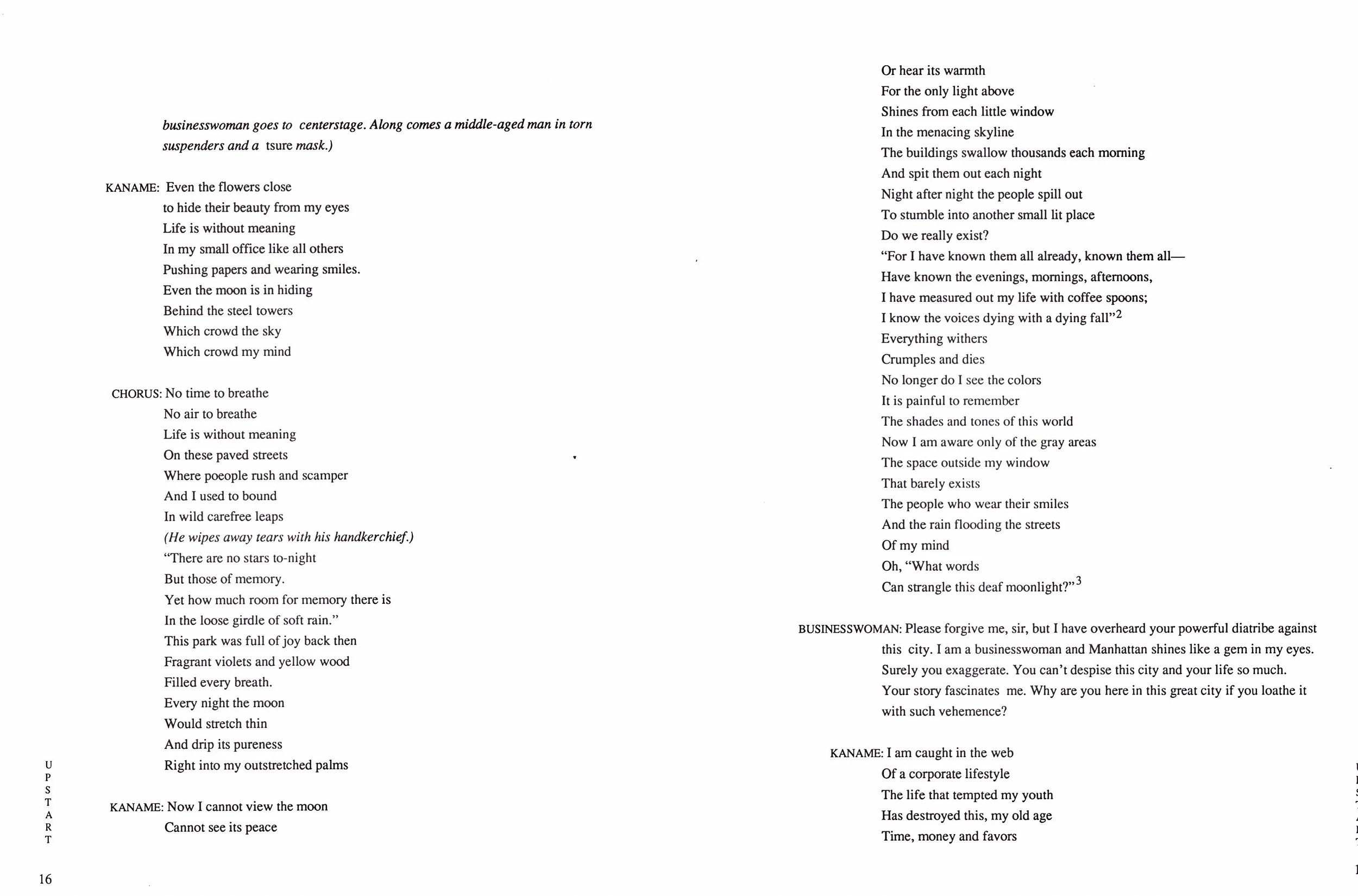 businesswoman goes to centerstage. Along comes a middle-aged man in torn suspenders and a tsure mask.)

KANAME: Even the flowers close
to hide their beauty from my eyes
Life is without meaning
In my small office like all others
Pushing papers and wearing smiles.
Even the moon is in hiding
Behind the steel towers
Which crowd the sky
Which crowd my mind

CHORUS: No time to breathe
No air to breathe
Life is without meaning
On these paved streets
Where poeople rush and scamper
And I used to bound
In wild carefree leaps
(He wipes away tears with his handkerchief.)
"There are no stars to-night
But those of memory.
Yet how much room for memory there is
In the loose girdle of soft rain."
This park was full of joy back then
Fragrant violets and yellow wood
Filled every breath.
Every night the moon
Would stretch thin
And drip its pureness
Right into my outstretched palms

KANAME: Now I cannot view the moon
Cannot see its peace

U P S T A R T

16

Or hear its warmth
For the only light above
Shines from each little window
In the menacing skyline
The buildings swallow thousands each morning
And spit them out each night
Night after night the people spill out
To stumble into another small lit place
Do we really exist?
"For I have known them all already, known them all—
Have known the evenings, mornings, afternoons,
I have measured out my life with coffee spoons;
I know the voices dying with a dying fall"$^2$
Everything withers
Crumples and dies
No longer do I see the colors
It is painful to remember
The shades and tones of this world
Now I am aware only of the gray areas
The space outside my window
That barely exists
The people who wear their smiles
And the rain flooding the streets
Of my mind
Oh, "What words
Can strangle this deaf moonlight?"$^3$

BUSINESSWOMAN: Please forgive me, sir, but I have overheard your powerful diatribe against this city. I am a businesswoman and Manhattan shines like a gem in my eyes. Surely you exaggerate. You can't despise this city and your life so much. Your story fascinates me. Why are you here in this great city if you loathe it with such vehemence?

KANAME: I am caught in the web
Of a corporate lifestyle
The life that tempted my youth
Has destroyed this, my old age
Time, money and favors